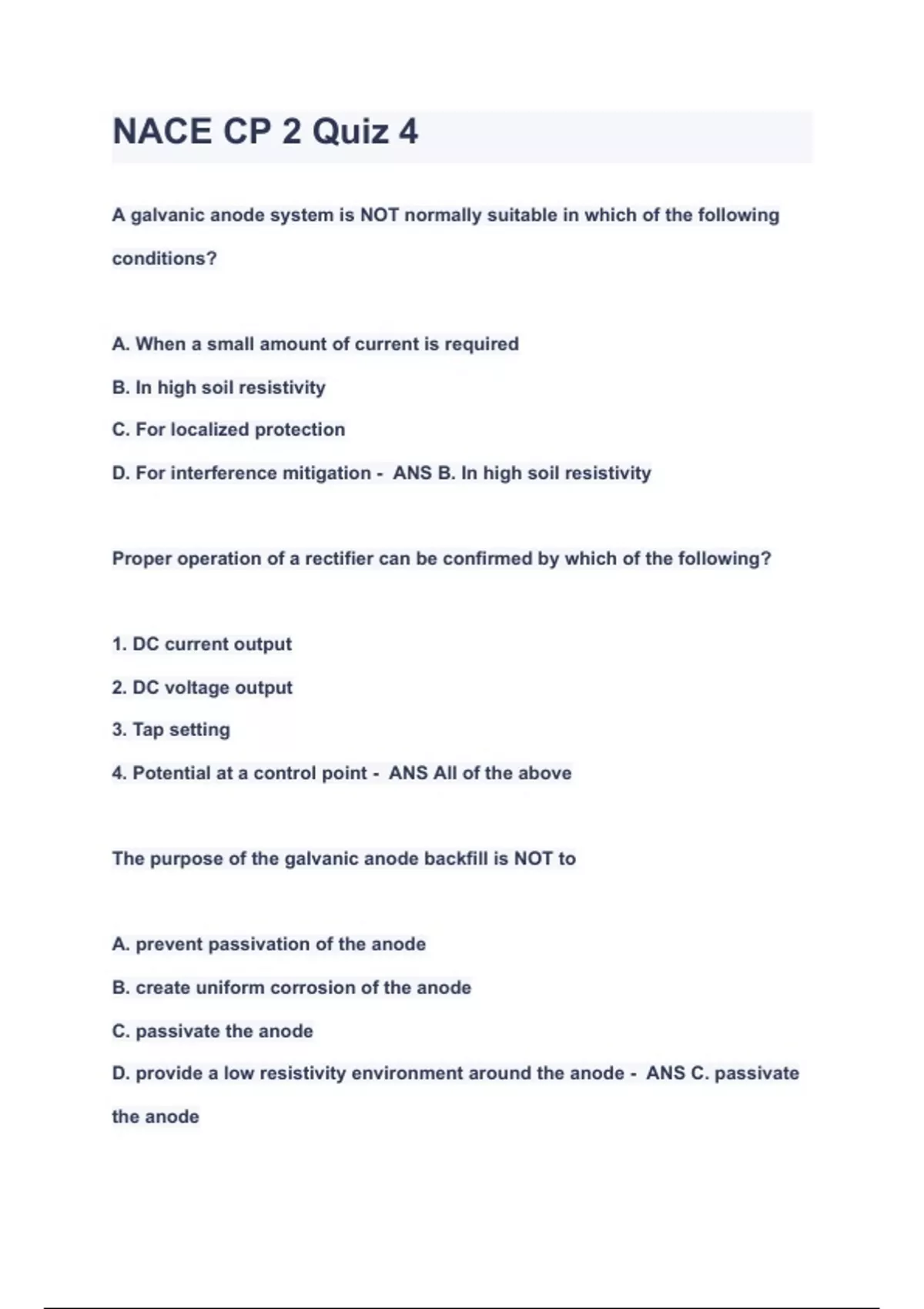 NACE CP 2 Quiz 4

A galvanic anode system is NOT normally suitable in which of the following conditions?

A. When a small amount of current is required

B. In high soil resistivity

C. For localized protection

D. For interference mitigation - ANS B. In high soil resistivity

Proper operation of a rectifier can be confirmed by which of the following?

1. DC current output

2. DC voltage output

3. Tap setting

4. Potential at a control point - ANS All of the above

The purpose of the galvanic anode backfill is NOT to

A. prevent passivation of the anode

B. create uniform corrosion of the anode

C. passivate the anode

D. provide a low resistivity environment around the anode - ANS C. passivate the anode